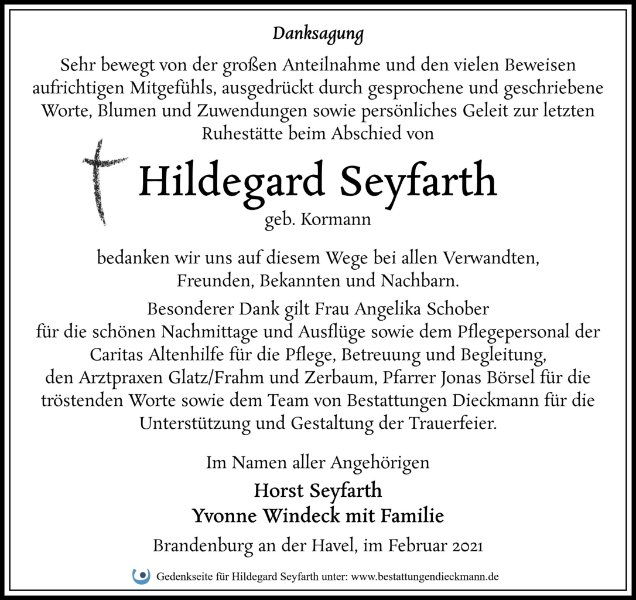 Danksagung

Sehr bewegt von der großen Anteilnahme und den vielen Beweisen aufrichtigen Mitgefühls, ausgedrückt durch gesprochene und geschriebene Worte, Blumen und Zuwendungen sowie persönliches Geleit zur letzten Ruhestätte beim Abschied von

Hildegard Seyfarth
geb. Kormann

bedanken wir uns auf diesem Wege bei allen Verwandten, Freunden, Bekannten und Nachbarn.

Besonderer Dank gilt Frau Angelika Schober für die schönen Nachmittage und Ausflüge sowie dem Pflegepersonal der Caritas Altenhilfe für die Pflege, Betreuung und Begleitung, den Arztpraxen Glatz/Frahm und Zerbaum, Pfarrer Jonas Börsel für die tröstenden Worte sowie dem Team von Bestattungen Dieckmann für die Unterstützung und Gestaltung der Trauerfeier.

Im Namen aller Angehörigen
Horst Seyfarth
Yvonne Windeck mit Familie

Brandenburg an der Havel, im Februar 2021

Gedenkseite für Hildegard Seyfarth unter: www.bestattungendieckmann.de